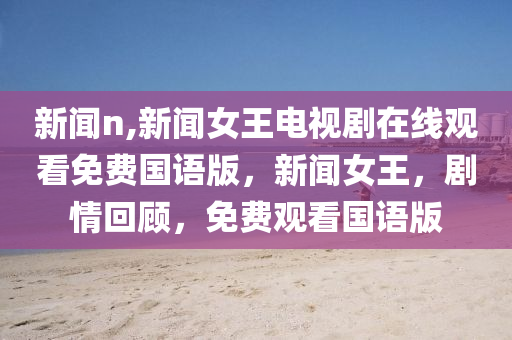 新闻n,新闻女王电视剧在线观看免费国语版，新闻女王，剧情回顾，免费观看国语版